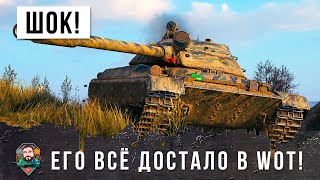 ШОК!

ЕГО ВСЁ ДОСТАЛО В WOT!